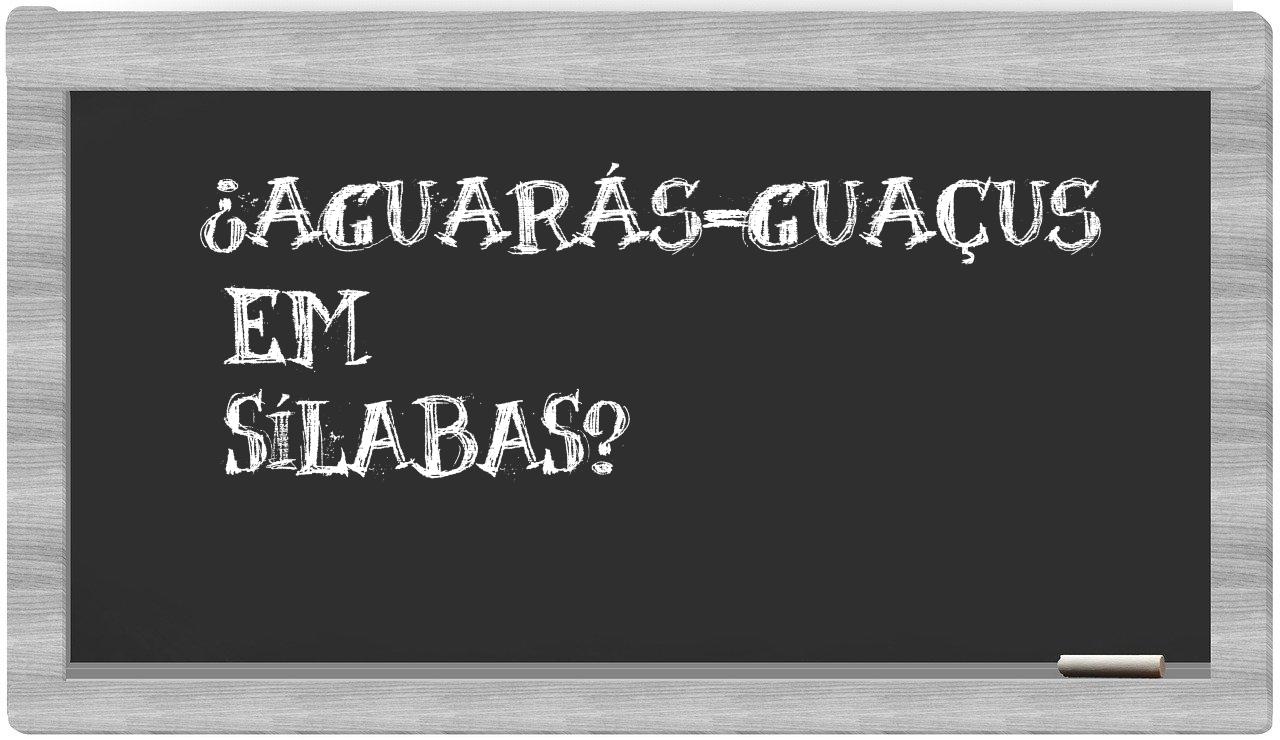 ¿AGUARÁS-GUAÇUS EM SÍLABAS?